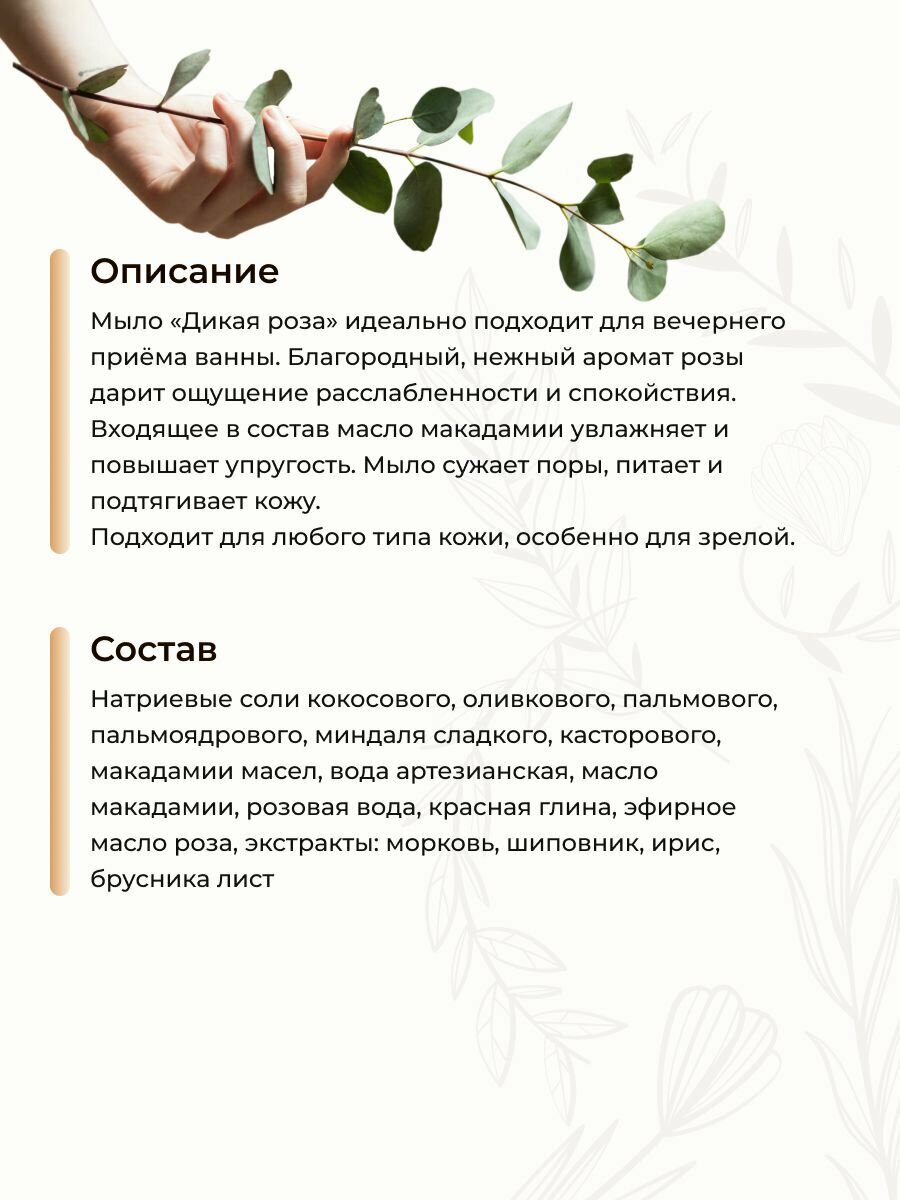 Описание

Мыло «Дикая роза» идеально подходит для вечернего приёма ванны. Благородный, нежный аромат розы дарит ощущение расслабленности и спокойствия. Входящее в состав масло макадамии увлажняет и повышает упругость. Мыло сужает поры, питает и подтягивает кожу.
Подходит для любого типа кожи, особенно для зрелой.

Состав

Натриевые соли кокосового, оливкового, пальмового, пальмоядрового, миндаля сладкого, касторового, макадамии масел, вода артезианская, масло макадамии, розовая вода, красная глина, эфирное масло роза, экстракты: морковь, шиповник, ирис, брусника лист